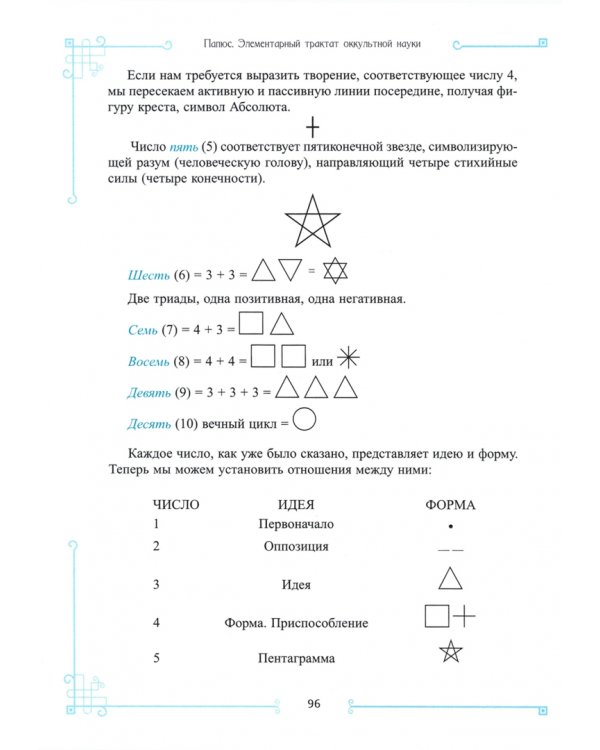 Папюс. Элементарный трактат оккультной науки

Если нам требуется выразить творение, соответствующее числу 4, мы пересекаем активную и пассивную линии посередине, получая фигуру креста, символ Абсолюта.

Число пять (5) соответствует пятиконечной звезде, символизирующей разум (человеческую голову), направляющий четыре стихийные силы (четыре конечности).

Шесть (6) = 3 + 3 = =

Две триады, одна позитивная, одна негативная.

Семь (7) = 4 + 3 =

Восемь (8) = 4 + 4 = или

Девять (9) = 3 + 3 + 3 =

Десять (10) вечный цикл =

Каждое число, как уже было сказано, представляет идею и форму. Теперь мы можем установить отношения между ними:

| ЧИСЛО | ИДЕЯ | ФОРМА |
|---|---|---|
| 1 | Первоначало | |
| 2 | Оппозиция | |
| 3 | Идея | |
| 4 | Форма. Приспособление | |
| 5 | Пентаграмма | |

96